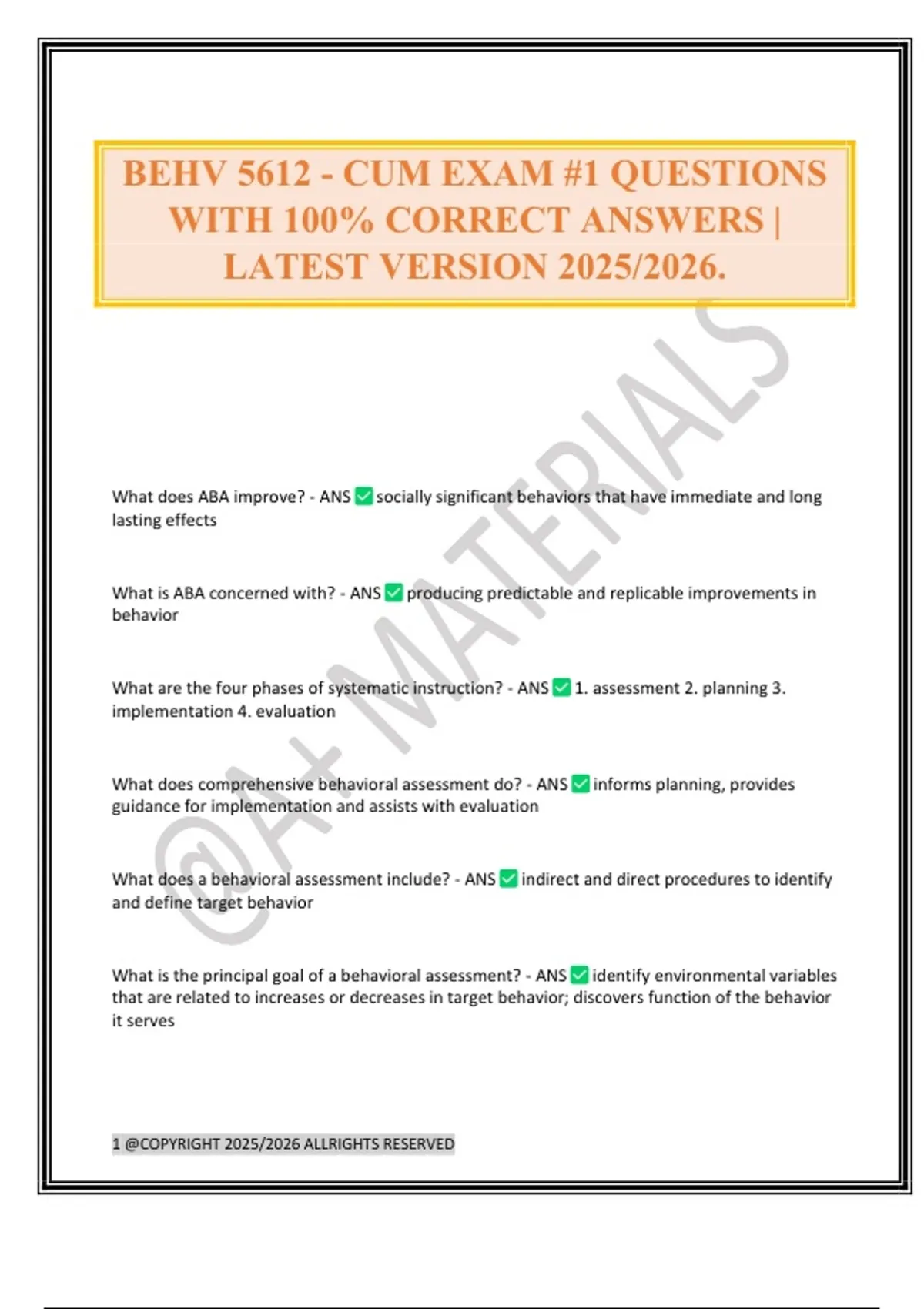 BEHV 5612 - CUM EXAM #1 QUESTIONS WITH 100% CORRECT ANSWERS | LATEST VERSION 2025/2026.

@A+ MATERIALS

What does ABA improve? - ANS ✅ socially significant behaviors that have immediate and long lasting effects

What is ABA concerned with? - ANS ✅ producing predictable and replicable improvements in behavior

What are the four phases of systematic instruction? - ANS ✅ 1. assessment 2. planning 3. implementation 4. evaluation

What does comprehensive behavioral assessment do? - ANS ✅ informs planning, provides guidance for implementation and assists with evaluation

What does a behavioral assessment include? - ANS ✅ indirect and direct procedures to identify and define target behavior

What is the principal goal of a behavioral assessment? - ANS ✅ identify environmental variables that are related to increases or decreases in target behavior; discovers function of the behavior it serves

1 @COPYRIGHT 2025/2026 ALLRIGHTS RESERVED